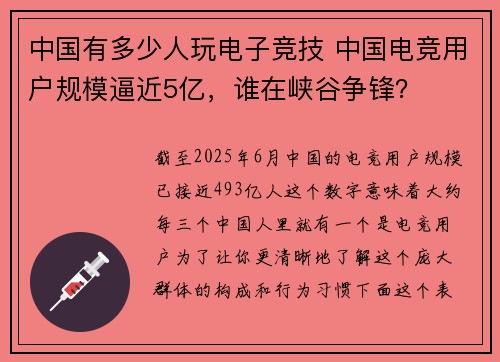 中国有多少人玩电子竞技 中国电竞用户规模逼近5亿，谁在峡谷争锋?

截至2025年6月中国的电竞用户规模已接近493亿人这个数字意味着大约每三个中国人里就有一个是电竞用户为了让你更清晰地了解这个庞大群体的构成和行为习惯下面这个表